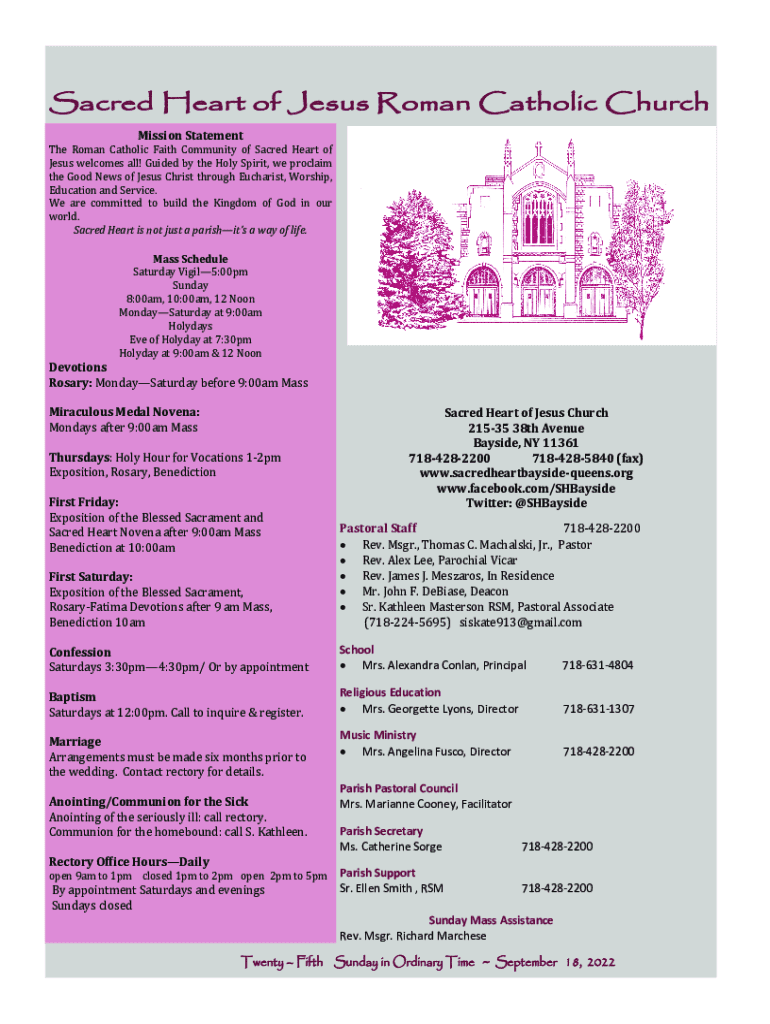 Sacred Heart of Jesus Roman Catholic Church

Mission Statement
The Roman Catholic Faith Community of Sacred Heart of Jesus welcomes all! Guided by the Holy Spirit, we proclaim the Good News of Jesus Christ through Eucharist, Worship, Education and Service.
We are committed to build the Kingdom of God in our world.
Sacred Heart is not just a parish—it's a way of life.

Mass Schedule
Saturday Vigil—5:00pm
Sunday
8:00am, 10:00am, 12 Noon
Monday—Saturday at 9:00am
Holydays
Eve of Holyday at 7:30pm
Holyday at 9:00am & 12 Noon

Devotions
Rosary: Monday—Saturday before 9:00am Mass

Miraculous Medal Novena:
Mondays after 9:00am Mass

Thursdays: Holy Hour for Vocations 1-2pm
Exposition, Rosary, Benediction

First Friday:
Exposition of the Blessed Sacrament and Sacred Heart Novena after 9:00am Mass
Benediction at 10:00am

First Saturday:
Exposition of the Blessed Sacrament, Rosary-Fatima Devotions after 9 am Mass, Benediction 10am

Confession
Saturdays 3:30pm—4:30pm/ Or by appointment

Baptism
Saturdays at 12:00pm. Call to inquire & register.

Marriage
Arrangements must be made six months prior to the wedding. Contact rectory for details.

Anointing/Communion for the Sick
Anointing of the seriously ill: call rectory.
Communion for the homebound: call S. Kathleen.

Rectory Office Hours—Daily
open 9am to 1pm closed 1pm to 2pm open 2pm to 5pm
By appointment Saturdays and evenings
Sundays closed

Sacred Heart of Jesus Church
215-35 38th Avenue
Bayside, NY 11361
718-428-2200 718-428-5840 (fax)
www.sacredheartbayside-queens.org
www.facebook.com/SHBayside
Twitter: @SHBayside

Pastoral Staff 718-428-2200
• Rev. Msgr., Thomas C. Machalski, Jr., Pastor
• Rev. Alex Lee, Parochial Vicar
• Rev. James J. Meszaros, In Residence
• Mr. John F. DeBiase, Deacon
• Sr. Kathleen Masterson RSM, Pastoral Associate (718-224-5695) siskate913@gmail.com

School
• Mrs. Alexandra Conlan, Principal 718-631-4804

Religious Education
• Mrs. Georgette Lyons, Director 718-631-1307

Music Ministry
• Mrs. Angelina Fusco, Director 718-428-2200

Parish Pastoral Council
Mrs. Marianne Cooney, Facilitator

Parish Secretary
Ms. Catherine Sorge 718-428-2200

Parish Support
Sr. Ellen Smith , RSM 718-428-2200

Sunday Mass Assistance
Rev. Msgr. Richard Marchese

Twenty – Fifth Sunday in Ordinary Time ~ September 18, 2022